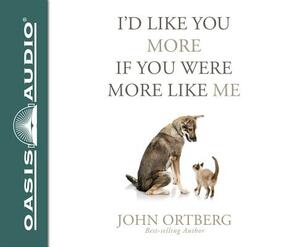 OASIS AUDIO®

I'D LIKE YOU MORE IF YOU WERE MORE LIKE ME

JOHN ORTBERG
Best-selling Author